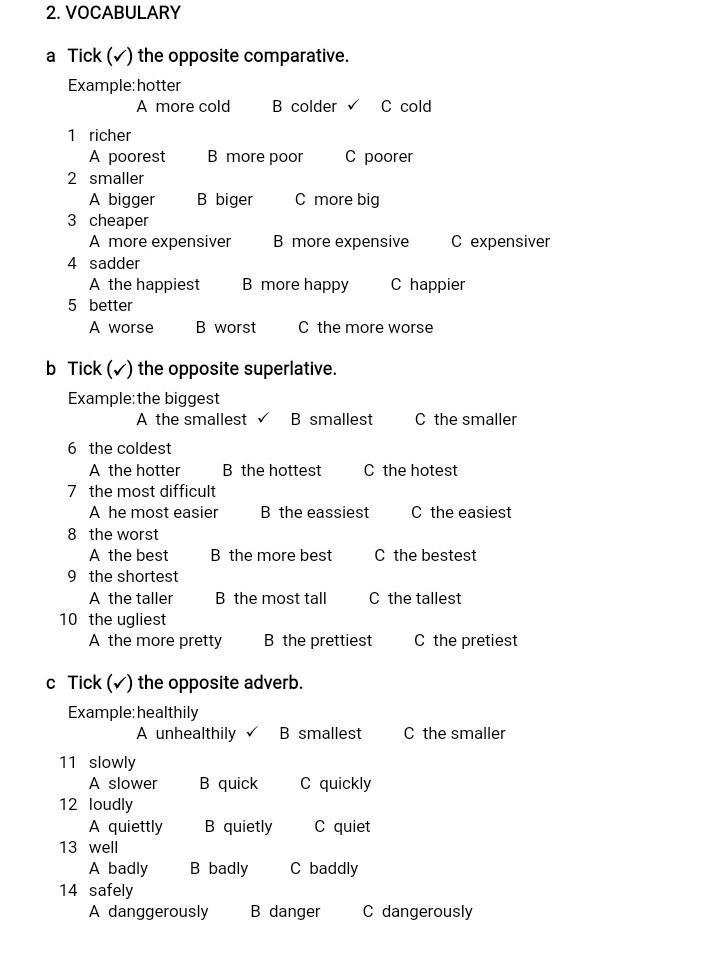 2. VOCABULARY

a Tick (✓) the opposite comparative.

Example: hotter
A more cold B colder ✓ C cold

1 richer
A poorest B more poor C poorer
2 smaller
A bigger B biger C more big
3 cheaper
A more expensiver B more expensive C expensiver
4 sadder
A the happiest B more happy C happier
5 better
A worse B worst C the more worse

b Tick (✓) the opposite superlative.

Example: the biggest
A the smallest ✓ B smallest C the smaller

6 the coldest
A the hotter B the hottest C the hotest
7 the most difficult
A he most easier B the eassiest C the easiest
8 the worst
A the best B the more best C the bestest
9 the shortest
A the taller B the most tall C the tallest
10 the ugliest
A the more pretty B the prettiest C the pretiest

c Tick (✓) the opposite adverb.

Example: healthily
A unhealthily ✓ B smallest C the smaller

11 slowly
A slower B quick C quickly
12 loudly
A quiettly B quietly C quiet
13 well
A badly B badly C baddly
14 safely
A danggerously B danger C dangerously